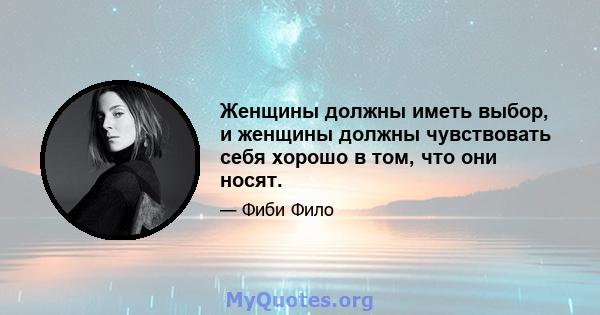 Женщины должны иметь выбор, и женщины должны чувствовать себя хорошо в том, что они носят.

— Фиби Фило

MyQuotes.org